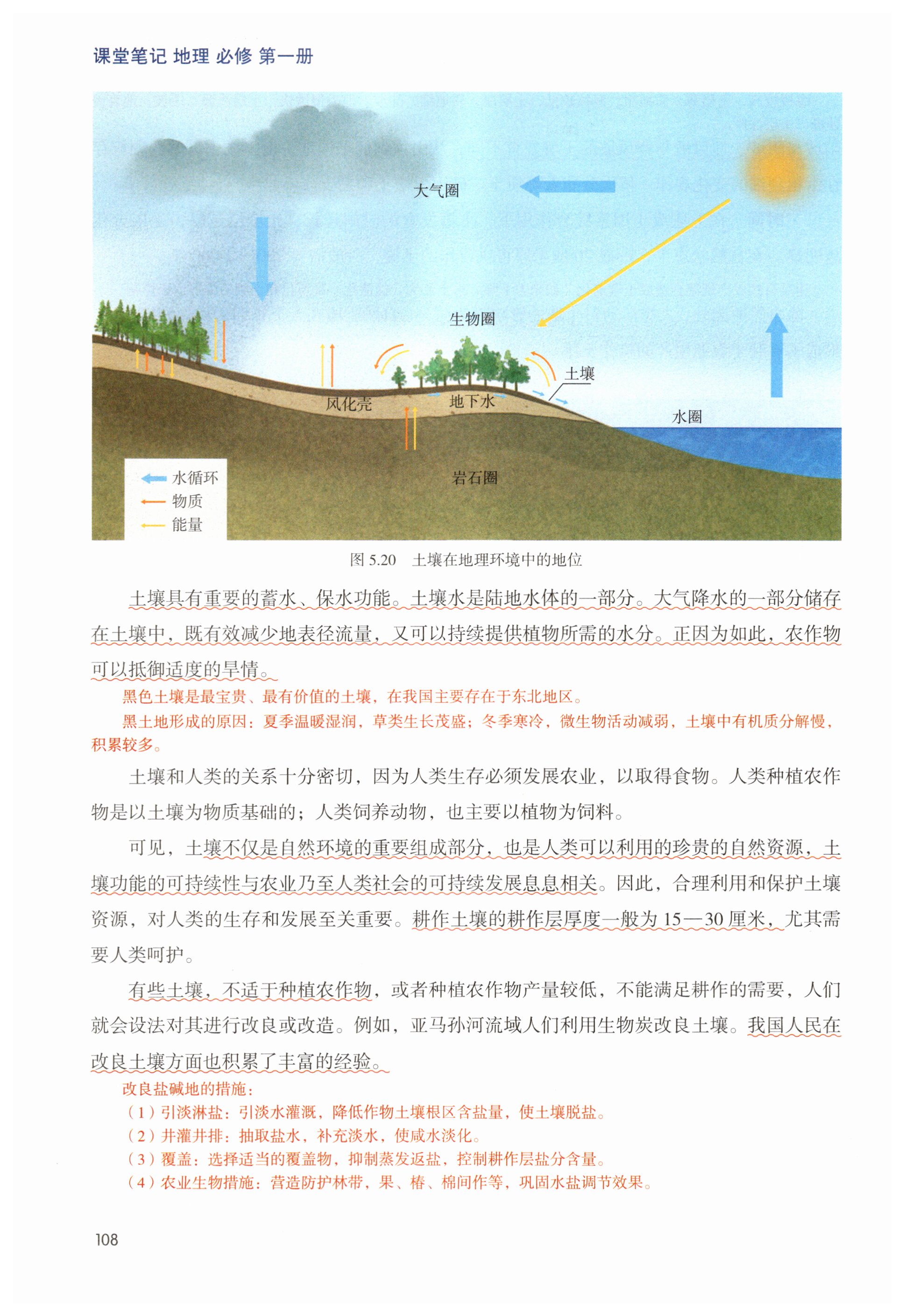 课堂笔记 地理 必修 第一册

大气圈

生物圈

土壤

风化壳

地下水

水圈

岩石圈

水循环
物质
能量

图 5.20 土壤在地理环境中的地位

土壤具有重要的蓄水、保水功能。土壤水是陆地水体的一部分。大气降水的一部分储存在土壤中，既有效减少地表径流量，又可以持续提供植物所需的水分。正因为如此，农作物可以抵御适度的旱情。

黑色土壤是最宝贵、最有价值的土壤，在我国主要存在于东北地区。

黑土地形成的原因：夏季温暖湿润，草类生长茂盛；冬季寒冷，微生物活动减弱，土壤中有机质分解慢，积累较多。

土壤和人类的关系十分密切，因为人类生存必须发展农业，以取得食物。人类种植农作物是以土壤为物质基础的；人类饲养动物，也主要以植物为饲料。

可见，土壤不仅是自然环境的重要组成部分，也是人类可以利用的珍贵的自然资源，土壤功能的可持续性与农业乃至人类社会的可持续发展息息相关。因此，合理利用和保护土壤资源，对人类的生存和发展至关重要。耕作土壤的耕作层厚度一般为 15—30 厘米，尤其需要人类呵护。

有些土壤，不适于种植农作物，或者种植农作物产量较低，不能满足耕作的需要，人们就会设法对其进行改良或改造。例如，亚马孙河流域人们利用生物炭改良土壤。我国人民在改良土壤方面也积累了丰富的经验。

改良盐碱地的措施：
（1）引淡淋盐：引淡水灌溉，降低作物土壤根区含盐量，使土壤脱盐。
（2）井灌井排：抽取盐水，补充淡水，使咸水淡化。
（3）覆盖：选择适当的覆盖物，抑制蒸发返盐，控制耕作层盐分含量。
（4）农业生物措施：营造防护林带，果、椿、棉间作等，巩固水盐调节效果。

108